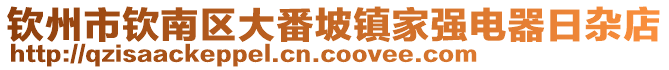 钦州市钦南区大番坡镇家强电器日杂店
http://qzisaackeppel.cn.coovee.com